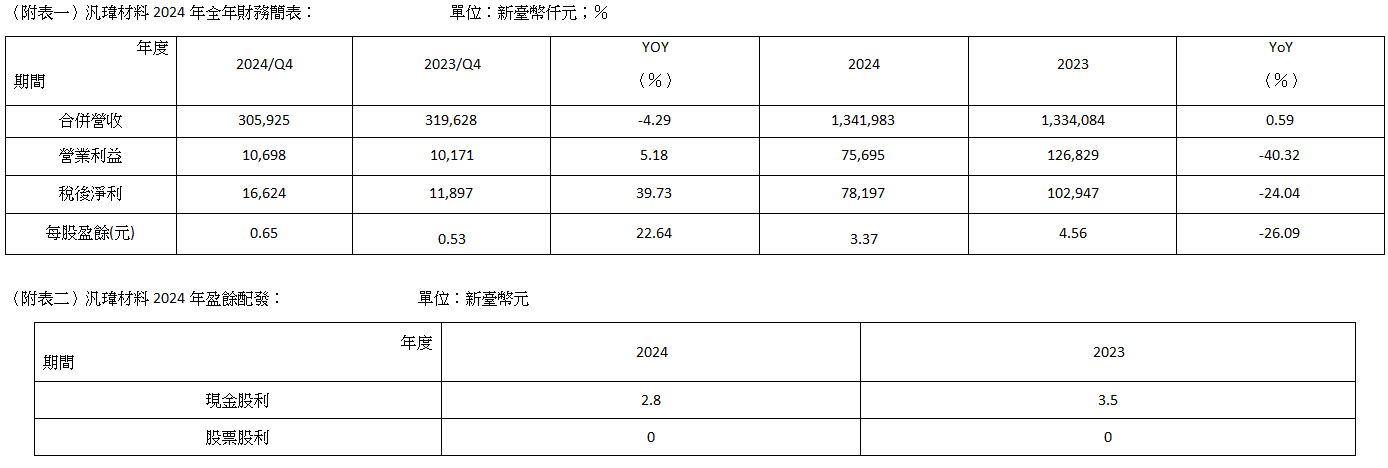 （附表一）汎瑋材料2024年全年財務簡表：　　單位：新臺幣仟元；%

| 年度 期間 | 2024/Q4 | 2023/Q4 | YOY （%） | 2024 | 2023 | YoY （%） |
|---|---|---|---|---|---|---|
| 合併營收 | 305,925 | 319,628 | -4.29 | 1,341,983 | 1,334,084 | 0.59 |
| 營業利益 | 10,698 | 10,171 | 5.18 | 75,695 | 126,829 | -40.32 |
| 稅後淨利 | 16,624 | 11,897 | 39.73 | 78,197 | 102,947 | -24.04 |
| 每股盈餘(元) | 0.65 | 0.53 | 22.64 | 3.37 | 4.56 | -26.09 |

（附表二）汎瑋材料2024年盈餘配發：　　單位：新臺幣元

| 年度 期間 | 2024 | 2023 |
|---|---|---|
| 現金股利 | 2.8 | 3.5 |
| 股票股利 | 0 | 0 |